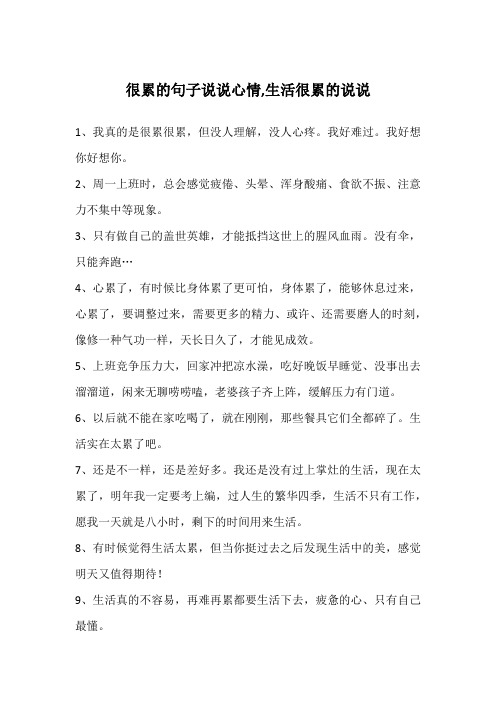 很累的句子说说心情,生活很累的说说

1、我真的是很累很累，但没人理解，没人心疼。我好难过。我好想你好想你。

2、周一上班时，总会感觉疲倦、头晕、浑身酸痛、食欲不振、注意力不集中等现象。

3、只有做自己的盖世英雄，才能抵挡这世上的腥风血雨。没有伞，只能奔跑…

4、心累了，有时候比身体累了更可怕，身体累了，能够休息过来，心累了，要调整过来，需要更多的精力、或许、还需要磨人的时刻，像修一种气功一样，天长日久了，才能见成效。

5、上班竞争压力大，回家冲把凉水澡，吃好晚饭早睡觉、没事出去溜溜道，闲来无聊唠唠嗑，老婆孩子齐上阵，缓解压力有门道。

6、以后就不能在家吃喝了，就在刚刚，那些餐具它们全都碎了。生活实在太累了吧。

7、还是不一样，还是差好多。我还是没有过上掌灶的生活，现在太累了，明年我一定要考上编，过人生的繁华四季，生活不只有工作，愿我一天就是八小时，剩下的时间用来生活。

8、有时候觉得生活太累，但当你挺过去之后发现生活中的美，感觉明天又值得期待！

9、生活真的不容易，再难再累都要生活下去，疲惫的心、只有自己最懂。